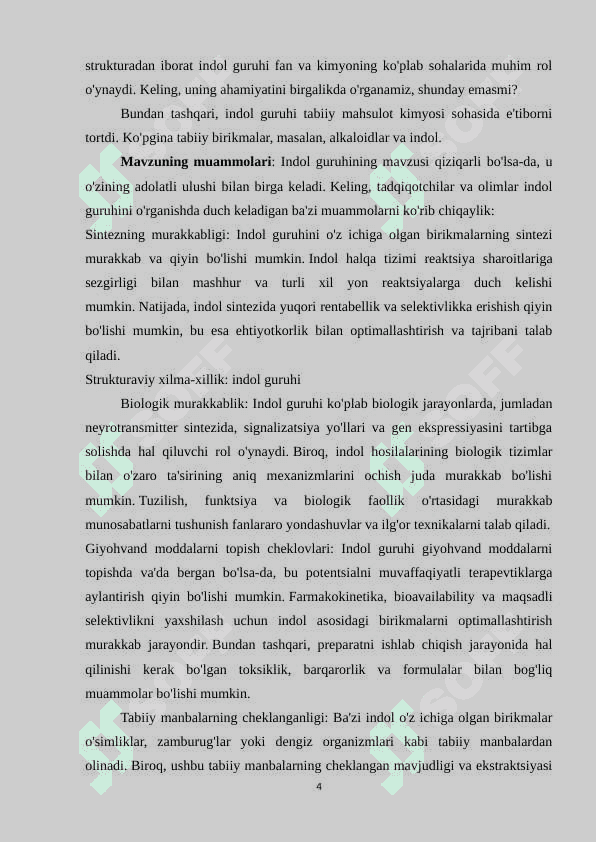 strukturadan iborat indol guruhi fan va kimyoning ko'plab sohalarida muhim rol o'ynaydi. Keling, uning ahamiyatini birgalikda o'rganamiz, shunday emasmi?

Bundan tashqari, indol guruhi tabiiy mahsulot kimyosi sohasida e'tiborni tortdi. Ko'pgina tabiiy birikmalar, masalan, alkaloidlar va indol.

**Mavzuning muammolari**: Indol guruhining mavzusi qiziqarli bo'lsa-da, u o'zining adolatli ulushi bilan birga keladi. Keling, tadqiqotchilar va olimlar indol guruhini o'rganishda duch keladigan ba'zi muammolarni ko'rib chiqaylik:

Sintezning murakkabligi: Indol guruhini o'z ichiga olgan birikmalarning sintezi murakkab va qiyin bo'lishi mumkin. Indol halqa tizimi reaktsiya sharoitlariga sezgirligi bilan mashhur va turli xil yon reaktsiyalarga duch kelishi mumkin. Natijada, indol sintezida yuqori rentabellik va selektivlikka erishish qiyin bo'lishi mumkin, bu esa ehtiyotkorlik bilan optimallashtirish va tajribani talab qiladi.

Strukturaviy xilma-xillik: indol guruhi

Biologik murakkablik: Indol guruhi ko'plab biologik jarayonlarda, jumladan neyrotransmitter sintezida, signalizatsiya yo'llari va gen ekspressiyasini tartibga solishda hal qiluvchi rol o'ynaydi. Biroq, indol hosilalarining biologik tizimlar bilan o'zaro ta'sirining aniq mexanizmlarini ochish juda murakkab bo'lishi mumkin. Tuzilish, funktsiya va biologik faollik o'rtasidagi murakkab munosabatlarni tushunish fanlararo yondashuvlar va ilg'or texnikalarni talab qiladi.

Giyohvand moddalarni topish cheklovlari: Indol guruhi giyohvand moddalarni topishda va'da bergan bo'lsa-da, bu potentsialni muvaffaqiyatli terapevtiklarga aylantirish qiyin bo'lishi mumkin. Farmakokinetika, bioavailability va maqsadli selektivlikni yaxshilash uchun indol asosidagi birikmalarni optimallashtirish murakkab jarayondir. Bundan tashqari, preparatni ishlab chiqish jarayonida hal qilinishi kerak bo'lgan toksiklik, barqarorlik va formulalar bilan bog'liq muammolar bo'lishi mumkin.

Tabiiy manbalarning cheklanganligi: Ba'zi indol o'z ichiga olgan birikmalar o'simliklar, zamburug'lar yoki dengiz organizmlari kabi tabiiy manbalardan olinadi. Biroq, ushbu tabiiy manbalarning cheklangan mavjudligi va ekstraktsiyasi

4